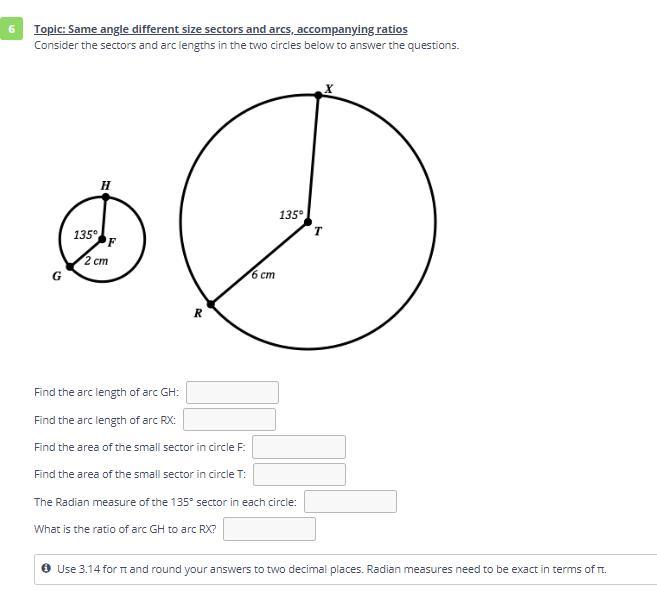 6

Topic: Same angle different size sectors and arcs, accompanying ratios

Consider the sectors and arc lengths in the two circles below to answer the questions.

H
135°
F
2 cm
G

X
135°
T
6 cm
R

Find the arc length of arc GH:

Find the arc length of arc RX:

Find the area of the small sector in circle F:

Find the area of the small sector in circle T:

The Radian measure of the 135° sector in each circle:

What is the ratio of arc GH to arc RX?

Use 3.14 for π and round your answers to two decimal places. Radian measures need to be exact in terms of π.